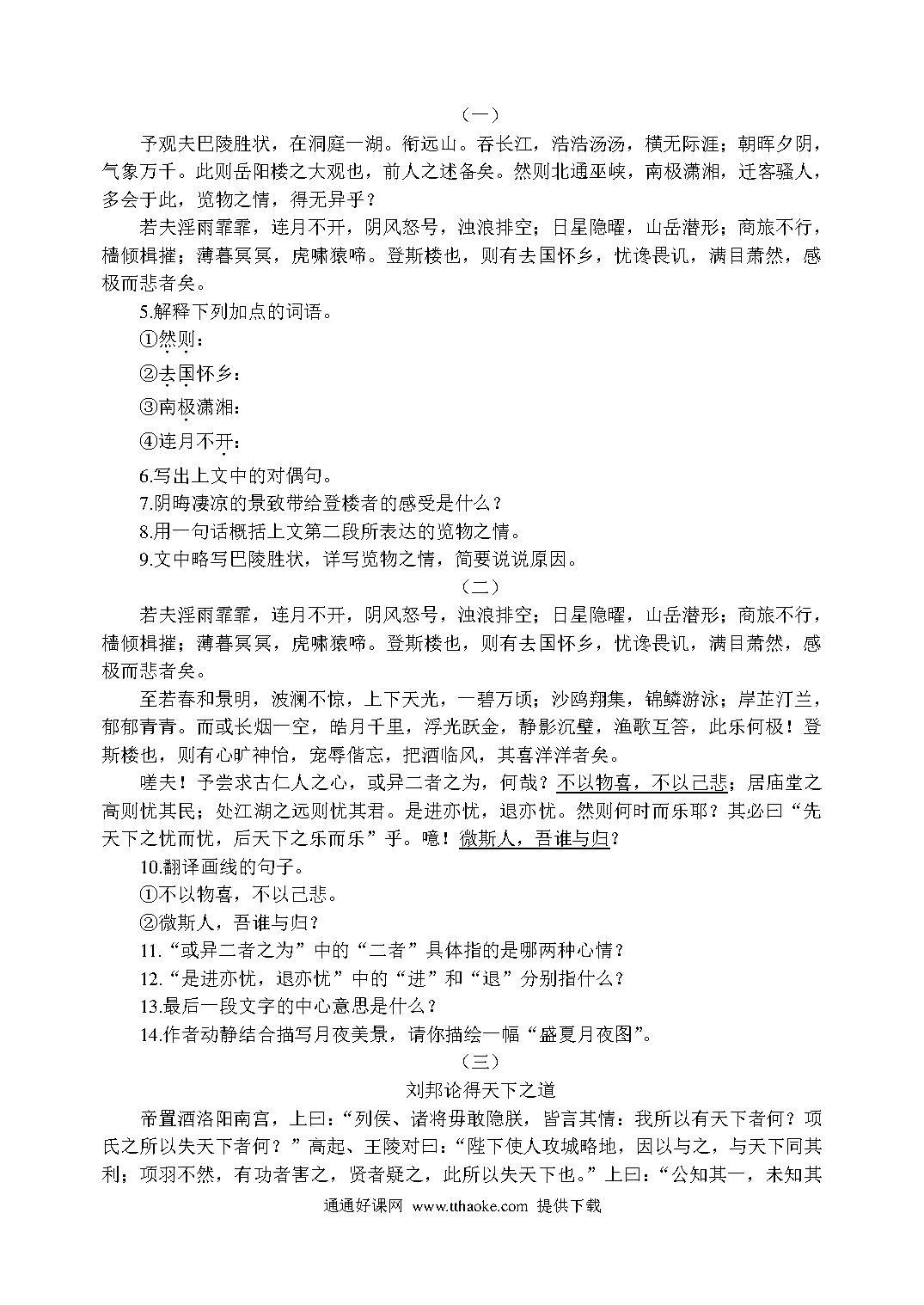 （一）

予观夫巴陵胜状，在洞庭一湖。衔远山。吞长江，浩浩汤汤，横无际涯；朝晖夕阴，气象万千。此则岳阳楼之大观也，前人之述备矣。然则北通巫峡，南极潇湘，迁客骚人，多会于此，览物之情，得无异乎？

若夫淫雨霏霏，连月不开，阴风怒号，浊浪排空；日星隐曜，山岳潜形；商旅不行，樯倾楫摧；薄暮冥冥，虎啸猿啼。登斯楼也，则有去国怀乡，忧谗畏讥，满目萧然，感极而悲者矣。

5.解释下列加点的词语。

①然则：

②去国怀乡：

③南极潇湘：

④连月不开：

6.写出上文中的对偶句。

7.阴晦凄凉的景致带给登楼者的感受是什么？

8.用一句话概括上文第二段所表达的览物之情。

9.文中略写巴陵胜状，详写览物之情，简要说说原因。

（二）

若夫淫雨霏霏，连月不开，阴风怒号，浊浪排空；日星隐曜，山岳潜形；商旅不行，樯倾楫摧；薄暮冥冥，虎啸猿啼。登斯楼也，则有去国怀乡，忧谗畏讥，满目萧然，感极而悲者矣。

至若春和景明，波澜不惊，上下天光，一碧万顷；沙鸥翔集，锦鳞游泳；岸芷汀兰，郁郁青青。而或长烟一空，皓月千里，浮光跃金，静影沉璧，渔歌互答，此乐何极！登斯楼也，则有心旷神怡，宠辱偕忘，把酒临风，其喜洋洋者矣。

嗟夫！予尝求古仁人之心，或异二者之为，何哉？不以物喜，不以己悲；居庙堂之高则忧其民；处江湖之远则忧其君。是进亦忧，退亦忧。然则何时而乐耶？其必曰“先天下之忧而忧，后天下之乐而乐”乎。噫！微斯人，吾谁与归？

10.翻译画线的句子。

①不以物喜，不以己悲。

②微斯人，吾谁与归？

11.“或异二者之为”中的“二者”具体指的是哪两种心情？

12.“是进亦忧，退亦忧”中的“进”和“退”分别指什么？

13.最后一段文字的中心意思是什么？

14.作者动静结合描写月夜美景，请你描绘一幅“盛夏月夜图”。

（三）

刘邦论得天下之道

帝置酒洛阳南宫，上曰：“列侯、诸将毋敢隐朕，皆言其情：我所以有天下者何？项氏之所以失天下者何？”高起、王陵对曰：“陛下使人攻城略地，因以与之，与天下同其利；项羽不然，有功者害之，贤者疑之，此所以失天下也。”上曰：“公知其一，未知其

通通好课网 www.tthaoke.com 提供下载